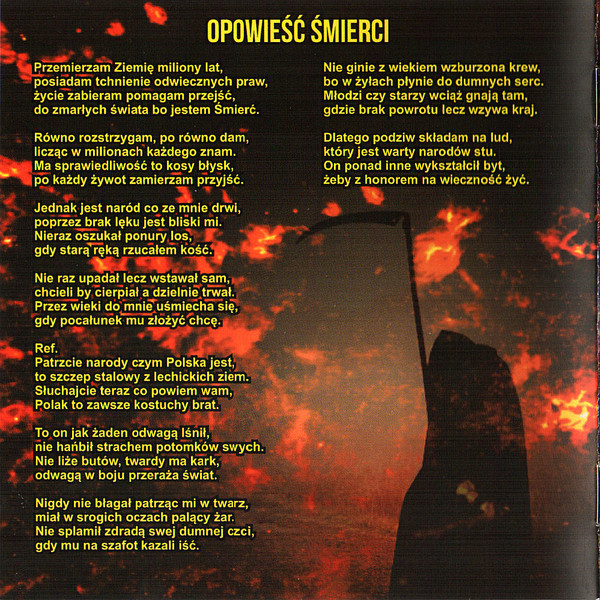 OPOWIEŚĆ ŚMIERCI

Przemierzam Ziemię miliony lat,
posiadam tchnienie odwiecznych praw,
życie zabieram pomagam przejść,
do zmarłych świata bo jestem Śmierć.

Równo rozstrzygam, po równo dam,
licząc w milionach każdego znam.
Ma sprawiedliwość to kosy błysk,
po każdy żywot zamierzam przyjść.

Jednak jest naród co ze mnie drwi,
poprzez brak lęku jest bliski mi.
Nieraz oszukał ponury los,
gdy starą ręką rzucałem kość.

Nie raz upadał lecz wstawał sam,
chcieli by cierpiał a dzielnie trwał.
Przez wieki do mnie uśmiecha się,
gdy pocałunek mu złożyć chcę.

Ref.
Patrzcie narody czym Polska jest,
to szczep stalowy z lechickich ziem.
Słuchajcie teraz co powiem wam,
Polak to zawsze kostuchy brat.

To on jak żaden odwagą lśnił,
nie hańbił strachem potomków swych.
Nie liże butów, twardy ma kark,
odwagą w boju przeraża świat.

Nigdy nie błagał patrząc mi w twarz,
miał w srogich oczach palący żar.
Nie splamił zdradą swej dumnej czci,
gdy mu na szafot kazali iść.

Nie ginie z wiekiem wzburzona krew,
bo w żyłach płynie do dumnych serc.
Młodzi czy starzy wciąż gnają tam,
gdzie brak powrotu lecz wzywa kraj.

Dlatego podziw składam na lud,
który jest warty narodów stu.
On ponad inne wykształcił byt,
żeby z honorem na wieczność żyć.